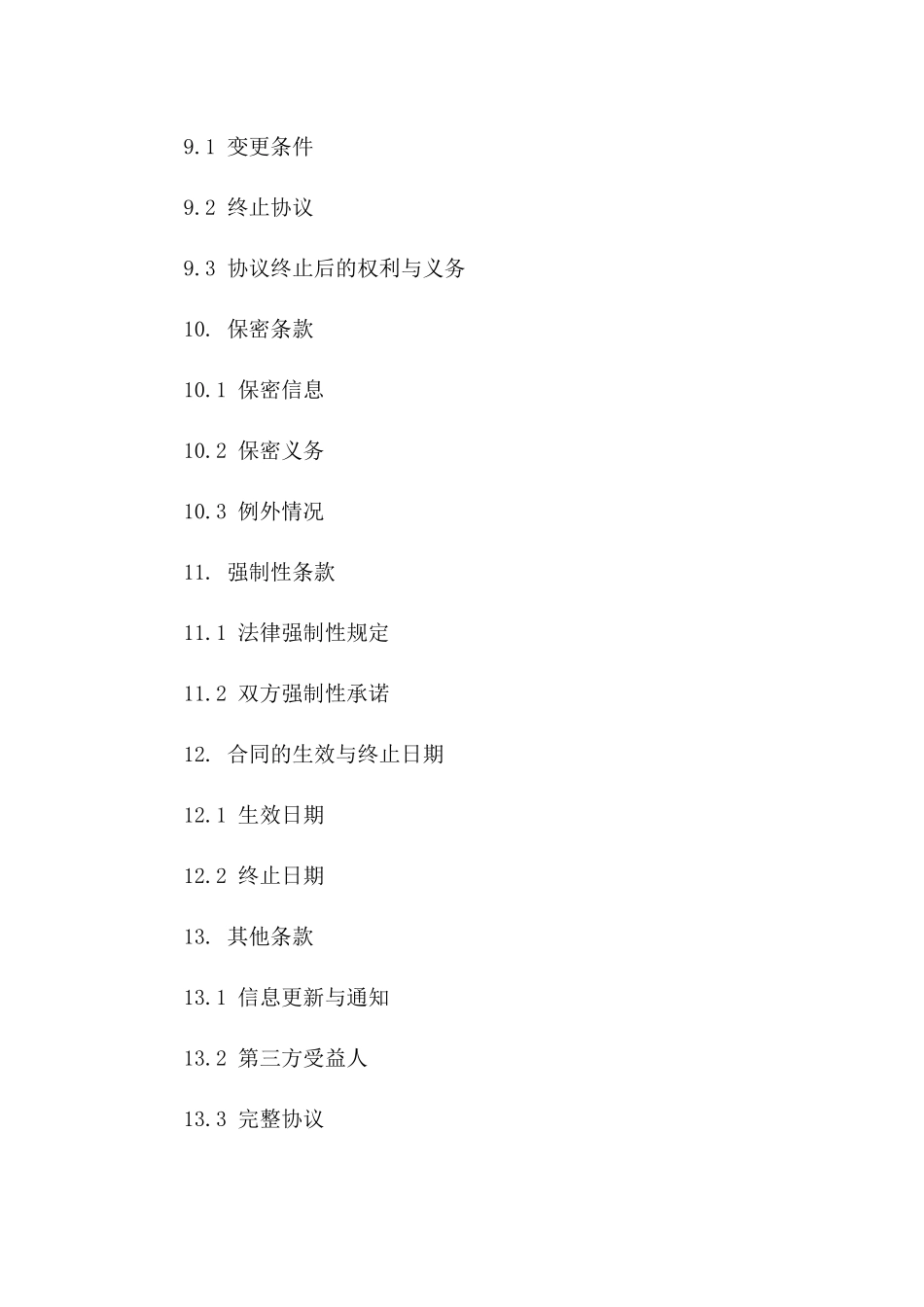 9.1 变更条件

9.2 终止协议

9.3 协议终止后的权利与义务

10. 保密条款

10.1 保密信息

10.2 保密义务

10.3 例外情况

11. 强制性条款

11.1 法律强制性规定

11.2 双方强制性承诺

12. 合同的生效与终止日期

12.1 生效日期

12.2 终止日期

13. 其他条款

13.1 信息更新与通知

13.2 第三方受益人

13.3 完整协议